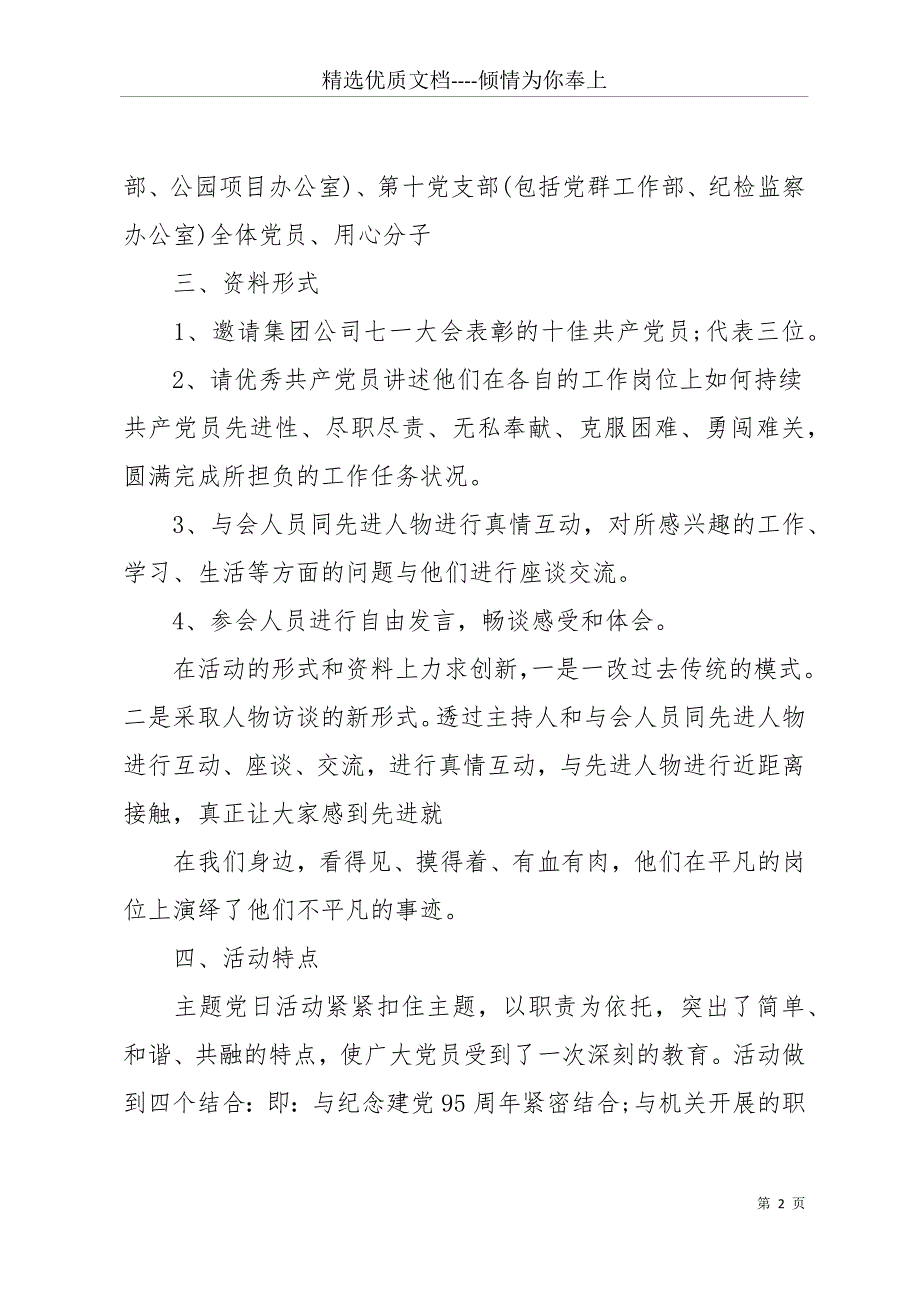 精选优质文档----倾情为你奉上

部、公园项目办公室）、第十党支部（包括党群工作部、纪检监察办公室）全体党员、用心分子

三、资料形式

1、邀请集团公司七一大会表彰的十佳共产党员；代表三位。

2、请优秀共产党员讲述他们在各自的工作岗位上如何持续共产党员先进性、尽职尽责、无私奉献、克服困难、勇闯难关，圆满完成所担负的工作任务状况。

3、与会人员同先进人物进行真情互动，对所感兴趣的工作、学习、生活等方面的问题与他们进行座谈交流。

4、参会人员进行自由发言，畅谈感受和体会。

在活动的形式和资料上力求创新，一是一改过去传统的模式。二是采取人物访谈的新形式。透过主持人和与会人员同先进人物进行互动、座谈、交流，进行真情互动，与先进人物进行近距离接触，真正让大家感到先进就

在我们身边，看得见、摸得着、有血有肉，他们在平凡的岗位上演绎了他们不平凡的事迹。

四、活动特点

主题党日活动紧紧扣住主题，以职责为依托，突出了简单、和谐、共融的特点，使广大党员受到了一次深刻的教育。活动做到四个结合：即：与纪念建党95周年紧密结合；与机关开展的职

第 2 页